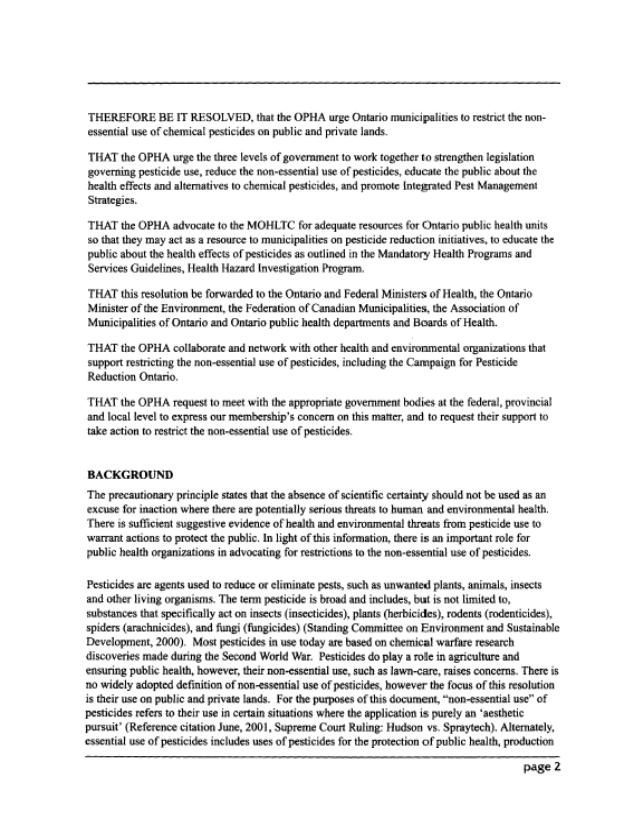 THEREFORE BE IT RESOLVED, that the OPHA urge Ontario municipalities to restrict the non-essential use of chemical pesticides on public and private lands.

THAT the OPHA urge the three levels of government to work together to strengthen legislation governing pesticide use, reduce the non-essential use of pesticides, educate the public about the health effects and alternatives to chemical pesticides, and promote Integrated Pest Management Strategies.

THAT the OPHA advocate to the MOHLTC for adequate resources for Ontario public health units so that they may act as a resource to municipalities on pesticide reduction initiatives, to educate the public about the health effects of pesticides as outlined in the Mandatory Health Programs and Services Guidelines, Health Hazard Investigation Program.

THAT this resolution be forwarded to the Ontario and Federal Ministers of Health, the Ontario Minister of the Environment, the Federation of Canadian Municipalities, the Association of Municipalities of Ontario and Ontario public health departments and Boards of Health.

THAT the OPHA collaborate and network with other health and environmental organizations that support restricting the non-essential use of pesticides, including the Campaign for Pesticide Reduction Ontario.

THAT the OPHA request to meet with the appropriate government bodies at the federal, provincial and local level to express our membership's concern on this matter, and to request their support to take action to restrict the non-essential use of pesticides.

BACKGROUND

The precautionary principle states that the absence of scientific certainty should not be used as an excuse for inaction where there are potentially serious threats to human and environmental health. There is sufficient suggestive evidence of health and environmental threats from pesticide use to warrant actions to protect the public. In light of this information, there is an important role for public health organizations in advocating for restrictions to the non-essential use of pesticides.

Pesticides are agents used to reduce or eliminate pests, such as unwanted plants, animals, insects and other living organisms. The term pesticide is broad and includes, but is not limited to, substances that specifically act on insects (insecticides), plants (herbicides), rodents (rodenticides), spiders (arachnicides), and fungi (fungicides) (Standing Committee on Environment and Sustainable Development, 2000). Most pesticides in use today are based on chemical warfare research discoveries made during the Second World War. Pesticides do play a role in agriculture and ensuring public health, however, their non-essential use, such as lawn-care, raises concerns. There is no widely adopted definition of non-essential use of pesticides, however the focus of this resolution is their use on public and private lands. For the purposes of this document, "non-essential use" of pesticides refers to their use in certain situations where the application is purely an 'aesthetic pursuit' (Reference citation June, 2001, Supreme Court Ruling: Hudson vs. Spraytech). Alternately, essential use of pesticides includes uses of pesticides for the protection of public health, production

page 2